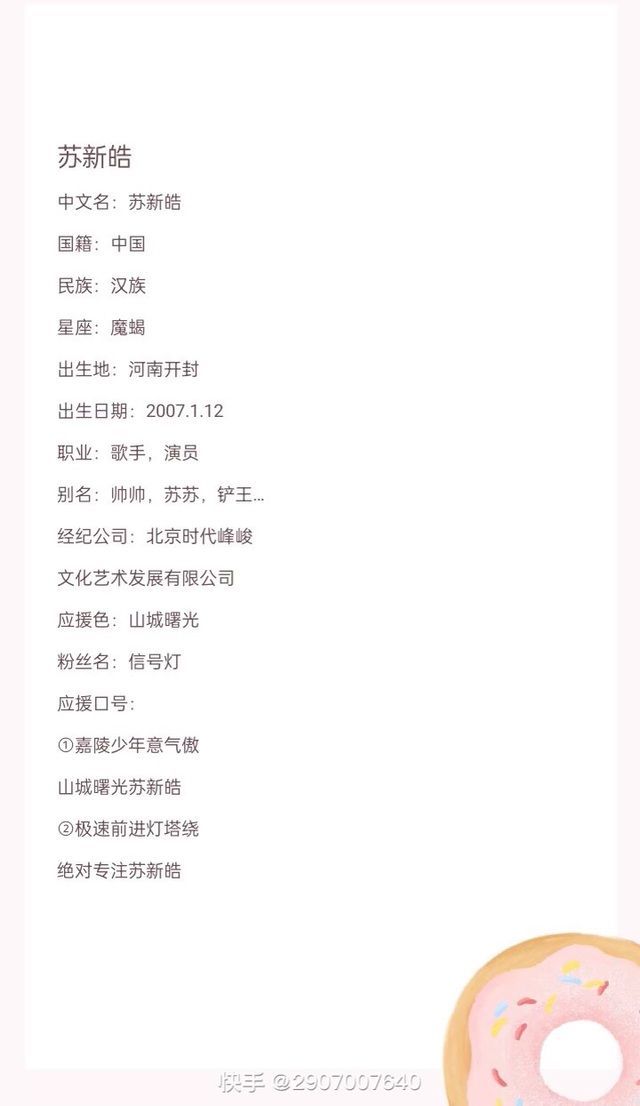 苏新皓

中文名：苏新皓

国籍：中国

民族：汉族

星座：魔蝎

出生地：河南开封

出生日期：2007.1.12

职业：歌手，演员

别名：帅帅，苏苏，铲王...

经纪公司：北京时代峰峻

文化艺术发展有限公司

应援色：山城曙光

粉丝名：信号灯

应援口号：

①嘉陵少年意气傲

山城曙光苏新皓

②极速前进灯塔绕

绝对专注苏新皓

快手 @2907007640